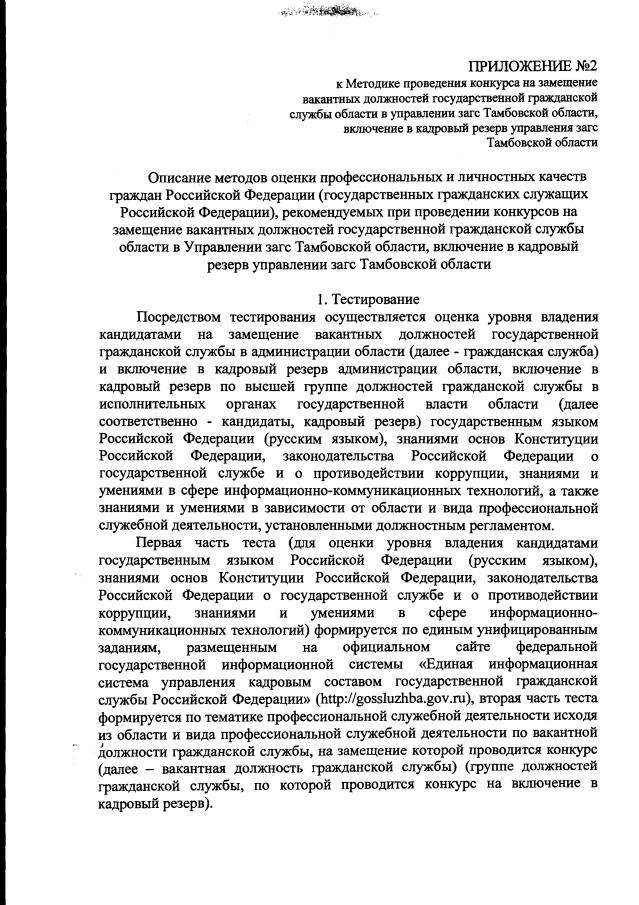 ПРИЛОЖЕНИЕ №2
к Методике проведения конкурса на замещение вакантных должностей государственной гражданской службы области в управлении загс Тамбовской области, включение в кадровый резерв управления загс Тамбовской области

Описание методов оценки профессиональных и личностных качеств граждан Российской Федерации (государственных гражданских служащих Российской Федерации), рекомендуемых при проведении конкурсов на замещение вакантных должностей государственной гражданской службы области в Управлении загс Тамбовской области, включение в кадровый резерв управлении загс Тамбовской области

1. Тестирование

Посредством тестирования осуществляется оценка уровня владения кандидатами на замещение вакантных должностей государственной гражданской службы в администрации области (далее - гражданская служба) и включение в кадровый резерв администрации области, включение в кадровый резерв по высшей группе должностей гражданской службы в исполнительных органах государственной власти области (далее соответственно - кандидаты, кадровый резерв) государственным языком Российской Федерации (русским языком), знаниями основ Конституции Российской Федерации, законодательства Российской Федерации о государственной службе и о противодействии коррупции, знаниями и умениями в сфере информационно-коммуникационных технологий, а также знаниями и умениями в зависимости от области и вида профессиональной служебной деятельности, установленными должностным регламентом.

Первая часть теста (для оценки уровня владения кандидатами государственным языком Российской Федерации (русским языком), знаниями основ Конституции Российской Федерации, законодательства Российской Федерации о государственной службе и о противодействии коррупции, знаниями и умениями в сфере информационно-коммуникационных технологий) формируется по единым унифицированным заданиям, размещенным на официальном сайте федеральной государственной информационной системы «Единая информационная система управления кадровым составом государственной гражданской службы Российской Федерации» (http://gossluzhba.gov.ru), вторая часть теста формируется по тематике профессиональной служебной деятельности исходя из области и вида профессиональной служебной деятельности по вакантной должности гражданской службы, на замещение которой проводится конкурс (далее – вакантная должность гражданской службы) (группе должностей гражданской службы, по которой проводится конкурс на включение в кадровый резерв).